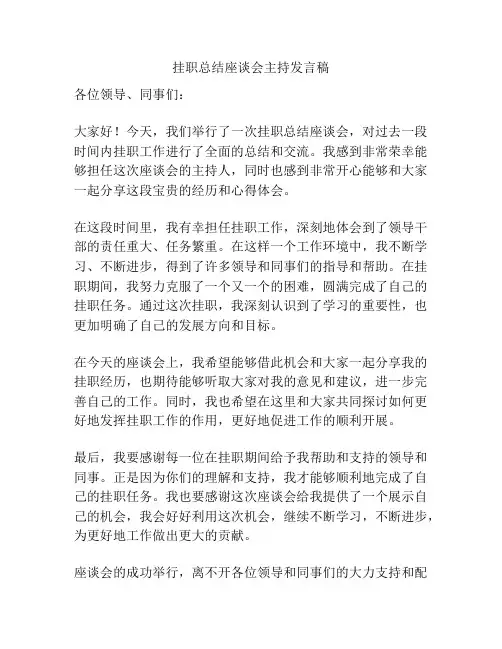 挂职总结座谈会主持发言稿

各位领导、同事们：

大家好！今天，我们举行了一次挂职总结座谈会，对过去一段时间内挂职工作进行了全面的总结和交流。我感到非常荣幸能够担任这次座谈会的主持人，同时也感到非常开心能够和大家一起分享这段宝贵的经历和心得体会。

在这段时间里，我有幸担任挂职工作，深刻地体会到了领导干部的责任重大、任务繁重。在这样一个工作环境中，我不断学习、不断进步，得到了许多领导和同事们的指导和帮助。在挂职期间，我努力克服了一个又一个的困难，圆满完成了自己的挂职任务。通过这次挂职，我深刻认识到了学习的重要性，也更加明确了自己的发展方向和目标。

在今天的座谈会上，我希望能够借此机会和大家一起分享我的挂职经历，也期待能够听取大家对我的意见和建议，进一步完善自己的工作。同时，我也希望在这里和大家共同探讨如何更好地发挥挂职工作的作用，更好地促进工作的顺利开展。

最后，我要感谢每一位在挂职期间给予我帮助和支持的领导和同事。正是因为你们的理解和支持，我才能够顺利地完成了自己的挂职任务。我也要感谢这次座谈会给我提供了一个展示自己的机会，我会好好利用这次机会，继续不断学习，不断进步，为更好地工作做出更大的贡献。

座谈会的成功举行，离不开各位领导和同事们的大力支持和配